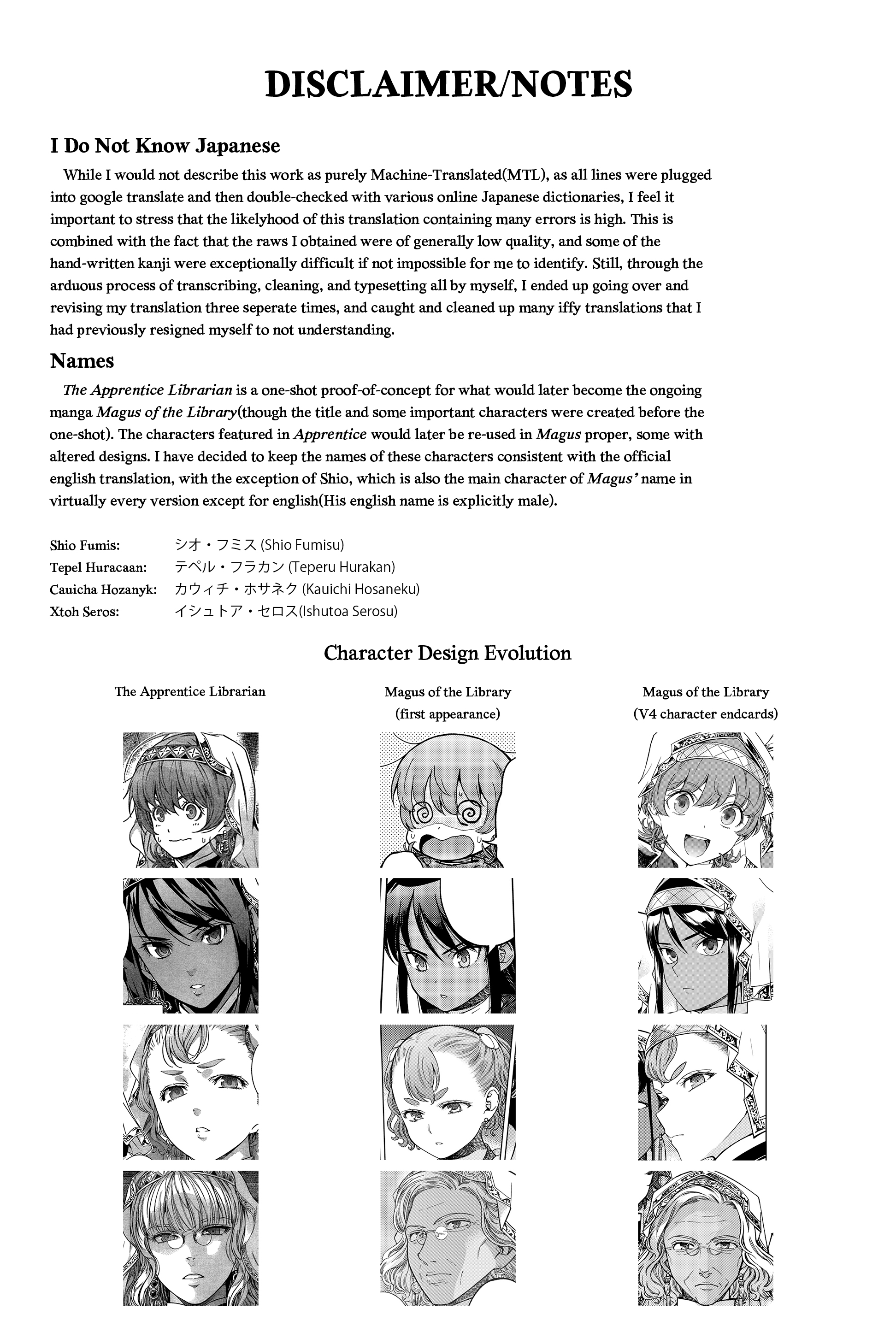 DISCLAIMER/NOTES

I Do Not Know Japanese

While I would not describe this work as purely Machine-Translated(MTL), as all lines were plugged into google translate and then double-checked with various online Japanese dictionaries, I feel it important to stress that the likelyhood of this translation containing many errors is high. This is combined with the fact that the raws I obtained were of generally low quality, and some of the hand-written kanji were exceptionally difficult if not impossible for me to identify. Still, through the arduous process of transcribing, cleaning, and typesetting all by myself, I ended up going over and revising my translation three seperate times, and caught and cleaned up many iffy translations that I had previously resigned myself to not understanding.

Names

The Apprentice Librarian is a one-shot proof-of-concept for what would later become the ongoing manga Magus of the Library(though the title and some important characters were created before the one-shot). The characters featured in Apprentice would later be re-used in Magus proper, some with altered designs. I have decided to keep the names of these characters consistent with the official english translation, with the exception of Shio, which is also the main character of Magus' name in virtually every version except for english(His english name is explicitly male).

Shio Fumis: シオ・フミス (Shio Fumisu)
Tepel Huracaan: テペル・フラカン (Teperu Hurakan)
Cauicha Hozanyk: カウィチ・ホサネク (Kauichi Hosaneku)
Xtoh Seros: イシュトア・セロス(Ishutoa Serosu)

Character Design Evolution

The Apprentice Librarian

Magus of the Library (first appearance)

Magus of the Library (V4 character endcards)